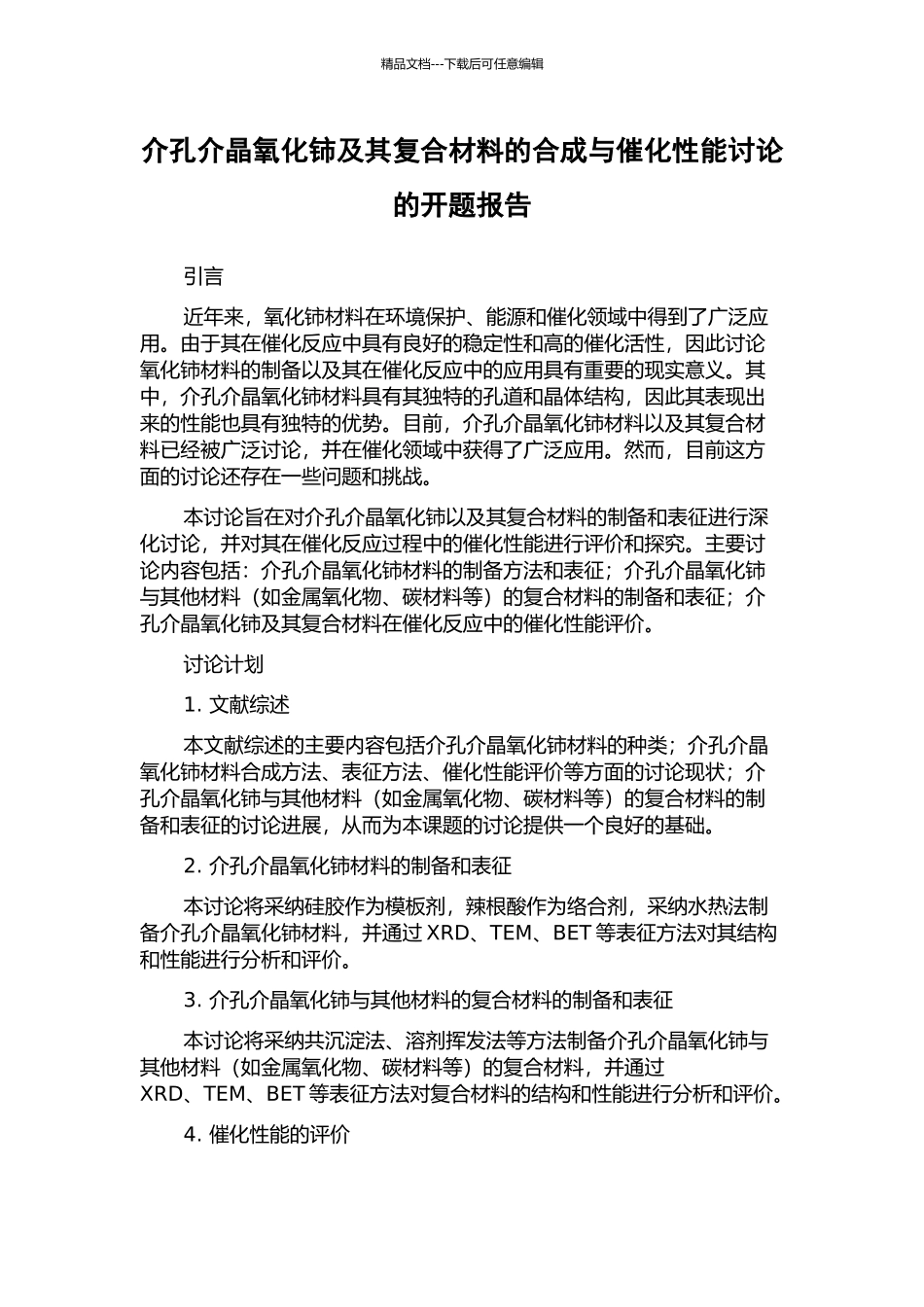 精品文档---下载后可任意编辑

介孔介晶氧化铈及其复合材料的合成与催化性能讨论的开题报告

引言

近年来，氧化铈材料在环境保护、能源和催化领域中得到了广泛应用。由于其在催化反应中具有良好的稳定性和高的催化活性，因此讨论氧化铈材料的制备以及其在催化反应中的应用具有重要的现实意义。其中，介孔介晶氧化铈材料具有其独特的孔道和晶体结构，因此其表现出来的性能也具有独特的优势。目前，介孔介晶氧化铈材料以及其复合材料已经被广泛讨论，并在催化领域中获得了广泛应用。然而，目前这方面的讨论还存在一些问题和挑战。

本讨论旨在对介孔介晶氧化铈以及其复合材料的制备和表征进行深化讨论，并对其在催化反应过程中的催化性能进行评价和探究。主要讨论内容包括：介孔介晶氧化铈材料的制备方法和表征；介孔介晶氧化铈与其他材料（如金属氧化物、碳材料等）的复合材料的制备和表征；介孔介晶氧化铈及其复合材料在催化反应中的催化性能评价。

讨论计划

1. 文献综述

本文献综述的主要内容包括介孔介晶氧化铈材料的种类；介孔介晶氧化铈材料合成方法、表征方法、催化性能评价等方面的讨论现状；介孔介晶氧化铈与其他材料（如金属氧化物、碳材料等）的复合材料的制备和表征的讨论进展，从而为本课题的讨论提供一个良好的基础。

2. 介孔介晶氧化铈材料的制备和表征

本讨论将采纳硅胶作为模板剂，辣根酸作为络合剂，采纳水热法制备介孔介晶氧化铈材料，并通过 XRD、TEM、BET 等表征方法对其结构和性能进行分析和评价。

3. 介孔介晶氧化铈与其他材料的复合材料的制备和表征

本讨论将采纳共沉淀法、溶剂挥发法等方法制备介孔介晶氧化铈与其他材料（如金属氧化物、碳材料等）的复合材料，并通过 XRD、TEM、BET 等表征方法对复合材料的结构和性能进行分析和评价。

4. 催化性能的评价